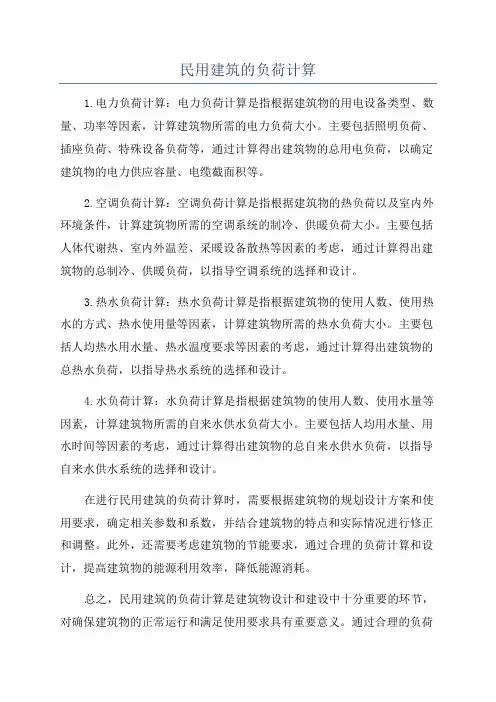 民用建筑的负荷计算

1.电力负荷计算：电力负荷计算是指根据建筑物的用电设备类型、数量、功率等因素，计算建筑物所需的电力负荷大小。主要包括照明负荷、插座负荷、特殊设备负荷等，通过计算得出建筑物的总用电负荷，以确定建筑物的电力供应容量、电缆截面积等。

2.空调负荷计算：空调负荷计算是指根据建筑物的热负荷以及室内外环境条件，计算建筑物所需的空调系统的制冷、供暖负荷大小。主要包括人体代谢热、室内外温差、采暖设备散热等因素的考虑，通过计算得出建筑物的总制冷、供暖负荷，以指导空调系统的选择和设计。

3.热水负荷计算：热水负荷计算是指根据建筑物的使用人数、使用热水的方式、热水使用量等因素，计算建筑物所需的热水负荷大小。主要包括人均热水用水量、热水温度要求等因素的考虑，通过计算得出建筑物的总热水负荷，以指导热水系统的选择和设计。

4.水负荷计算：水负荷计算是指根据建筑物的使用人数、使用水量等因素，计算建筑物所需的自来水供水负荷大小。主要包括人均用水量、用水时间等因素的考虑，通过计算得出建筑物的总自来水供水负荷，以指导自来水供水系统的选择和设计。

在进行民用建筑的负荷计算时，需要根据建筑物的规划设计方案和使用要求，确定相关参数和系数，并结合建筑物的特点和实际情况进行修正和调整。此外，还需要考虑建筑物的节能要求，通过合理的负荷计算和设计，提高建筑物的能源利用效率，降低能源消耗。

总之，民用建筑的负荷计算是建筑物设计和建设中十分重要的环节，对确保建筑物的正常运行和满足使用要求具有重要意义。通过合理的负荷